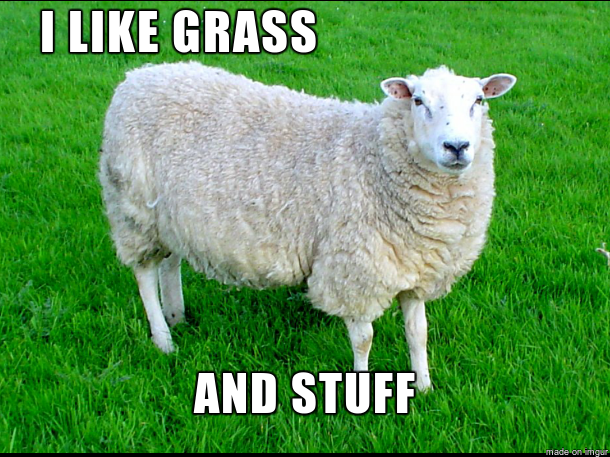 I LIKE GRASS

AND STUFF

made on imgur